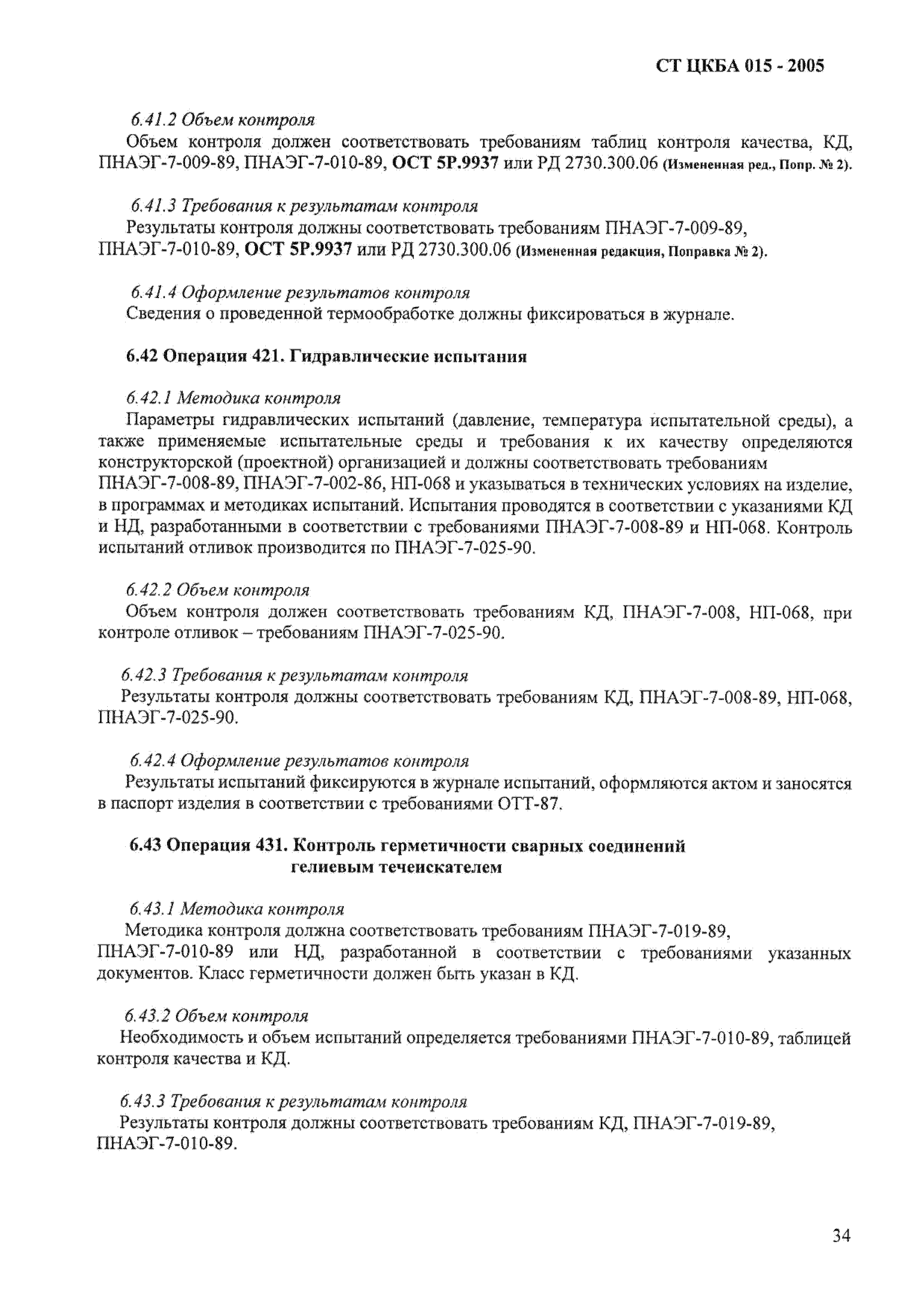 СТ ЦКБА 015 - 2005

6.41.2 Объем контроля

Объем контроля должен соответствовать требованиям таблиц контроля качества, КД, ПНАЭГ-7-009-89, ПНАЭГ-7-010-89, ОСТ 5Р.9937 или РД 2730.300.06 (Измененная ред., Попр. № 2).

6.41.3 Требования к результатам контроля

Результаты контроля должны соответствовать требованиям ПНАЭГ-7-009-89, ПНАЭГ-7-010-89, ОСТ 5Р.9937 или РД 2730.300.06 (Измененная редакция, Поправка № 2).

6.41.4 Оформление результатов контроля

Сведения о проведенной термообработке должны фиксироваться в журнале.

6.42 Операция 421. Гидравлические испытания

6.42.1 Методика контроля

Параметры гидравлических испытаний (давление, температура испытательной среды), а также применяемые испытательные среды и требования к их качеству определяются конструкторской (проектной) организацией и должны соответствовать требованиям ПНАЭГ-7-008-89, ПНАЭГ-7-002-86, НП-068 и указываться в технических условиях на изделие, в программах и методиках испытаний. Испытания проводятся в соответствии с указаниями КД и НД, разработанными в соответствии с требованиями ПНАЭГ-7-008-89 и НП-068. Контроль испытаний отливок производится по ПНАЭГ-7-025-90.

6.42.2 Объем контроля

Объем контроля должен соответствовать требованиям КД, ПНАЭГ-7-008, НП-068, при контроле отливок – требованиям ПНАЭГ-7-025-90.

6.42.3 Требования к результатам контроля

Результаты контроля должны соответствовать требованиям КД, ПНАЭГ-7-008-89, НП-068, ПНАЭГ-7-025-90.

6.42.4 Оформление результатов контроля

Результаты испытаний фиксируются в журнале испытаний, оформляются актом и заносятся в паспорт изделия в соответствии с требованиями ОТТ-87.

6.43 Операция 431. Контроль герметичности сварных соединений гелиевым течеискателем

6.43.1 Методика контроля

Методика контроля должна соответствовать требованиям ПНАЭГ-7-019-89, ПНАЭГ-7-010-89 или НД, разработанной в соответствии с требованиями указанных документов. Класс герметичности должен быть указан в КД.

6.43.2 Объем контроля

Необходимость и объем испытаний определяется требованиями ПНАЭГ-7-010-89, таблицей контроля качества и КД.

6.43.3 Требования к результатам контроля

Результаты контроля должны соответствовать требованиям КД, ПНАЭГ-7-019-89, ПНАЭГ-7-010-89.

34